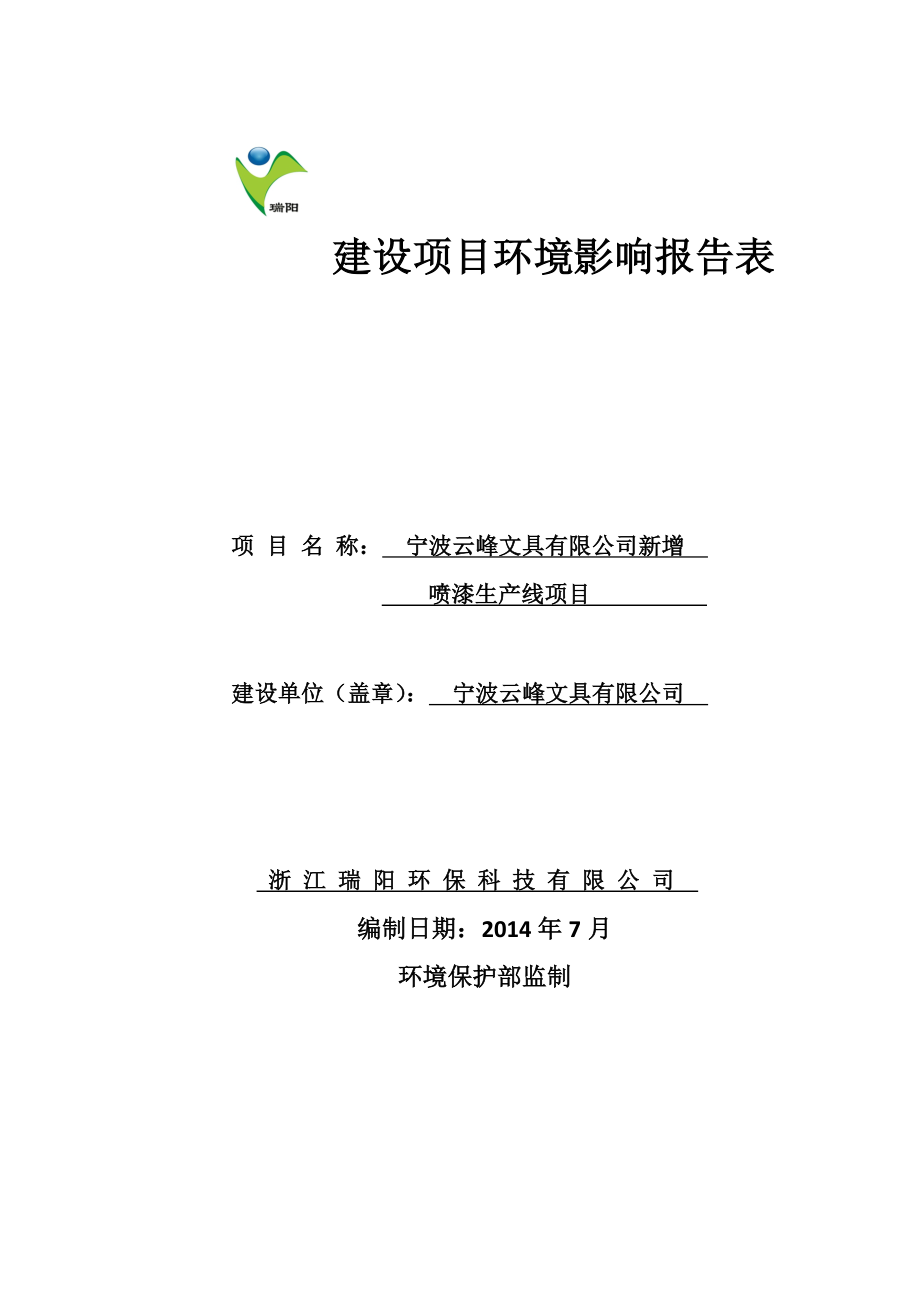 瑞阳

建设项目环境影响报告表

项 目 名 称： 宁波云峰文具有限公司新增喷漆生产线项目

建设单位（盖章）： 宁波云峰文具有限公司

浙 江 瑞 阳 环 保 科 技 有 限 公 司

编制日期：2014 年 7 月

环境保护部监制